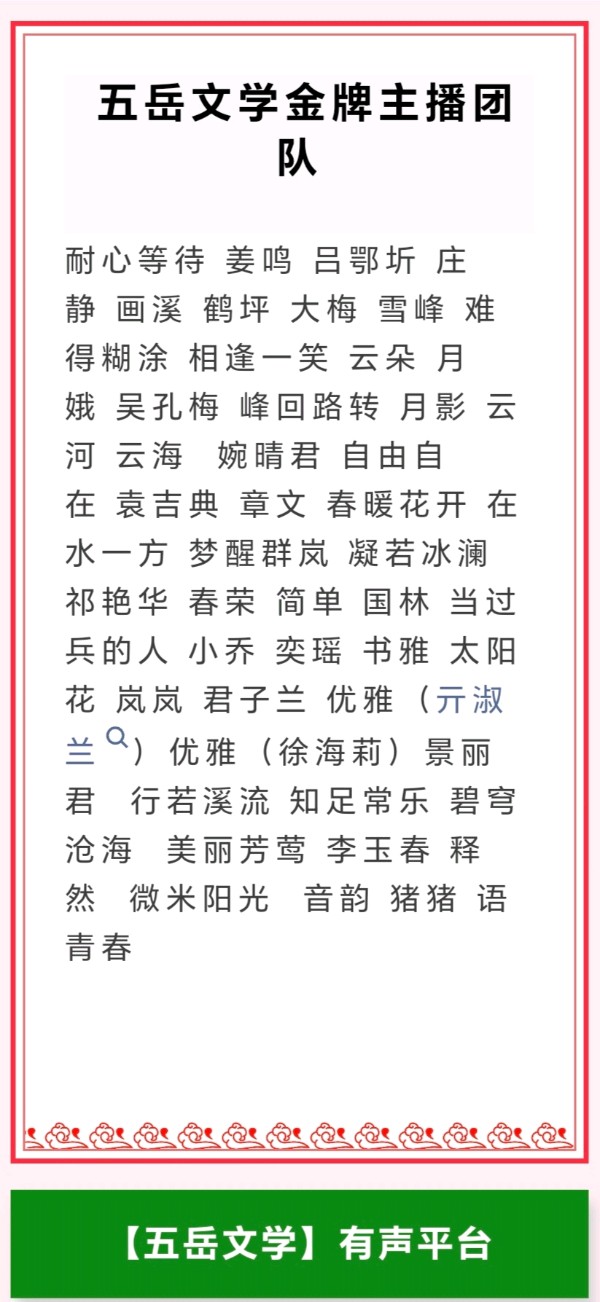 五岳文学金牌主播团队

耐心等待 姜鸣 吕鄂圻 庄静 画溪 鹤坪 大梅 雪峰 难得糊涂 相逢一笑 云朵 月娥 吴孔梅 峰回路转 月影 云河 云海 婉晴君 自由自在 袁吉典 章文 春暖花开 在水一方 梦醒群岚 凝若冰澜 祁艳华 春荣 简单 国林 当过兵的人 小乔 奕瑶 书雅 太阳花 岚岚 君子兰 优雅（亓淑兰）优雅（徐海莉）景丽君 行若溪流 知足常乐 碧穹沧海 美丽芳莺 李玉春 释然 微米阳光 音韵 猪猪 语青春

【五岳文学】有声平台